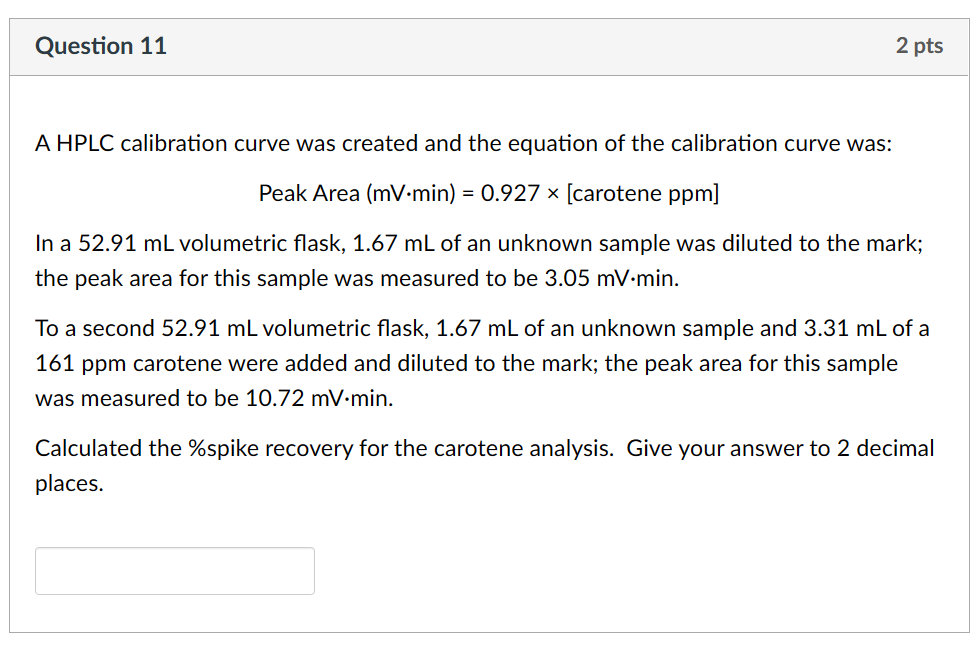 Question 11

2 pts

A HPLC calibration curve was created and the equation of the calibration curve was:

Peak Area (mV·min) = 0.927 × [carotene ppm]

In a 52.91 mL volumetric flask, 1.67 mL of an unknown sample was diluted to the mark; the peak area for this sample was measured to be 3.05 mV·min.

To a second 52.91 mL volumetric flask, 1.67 mL of an unknown sample and 3.31 mL of a 161 ppm carotene were added and diluted to the mark; the peak area for this sample was measured to be 10.72 mV·min.

Calculated the %spike recovery for the carotene analysis. Give your answer to 2 decimal places.